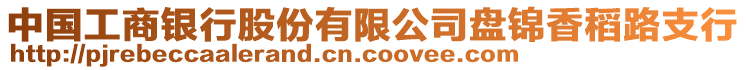 中国工商银行股份有限公司盘锦香稻路支行
http://pjrebeccaalerand.cn.coovee.com